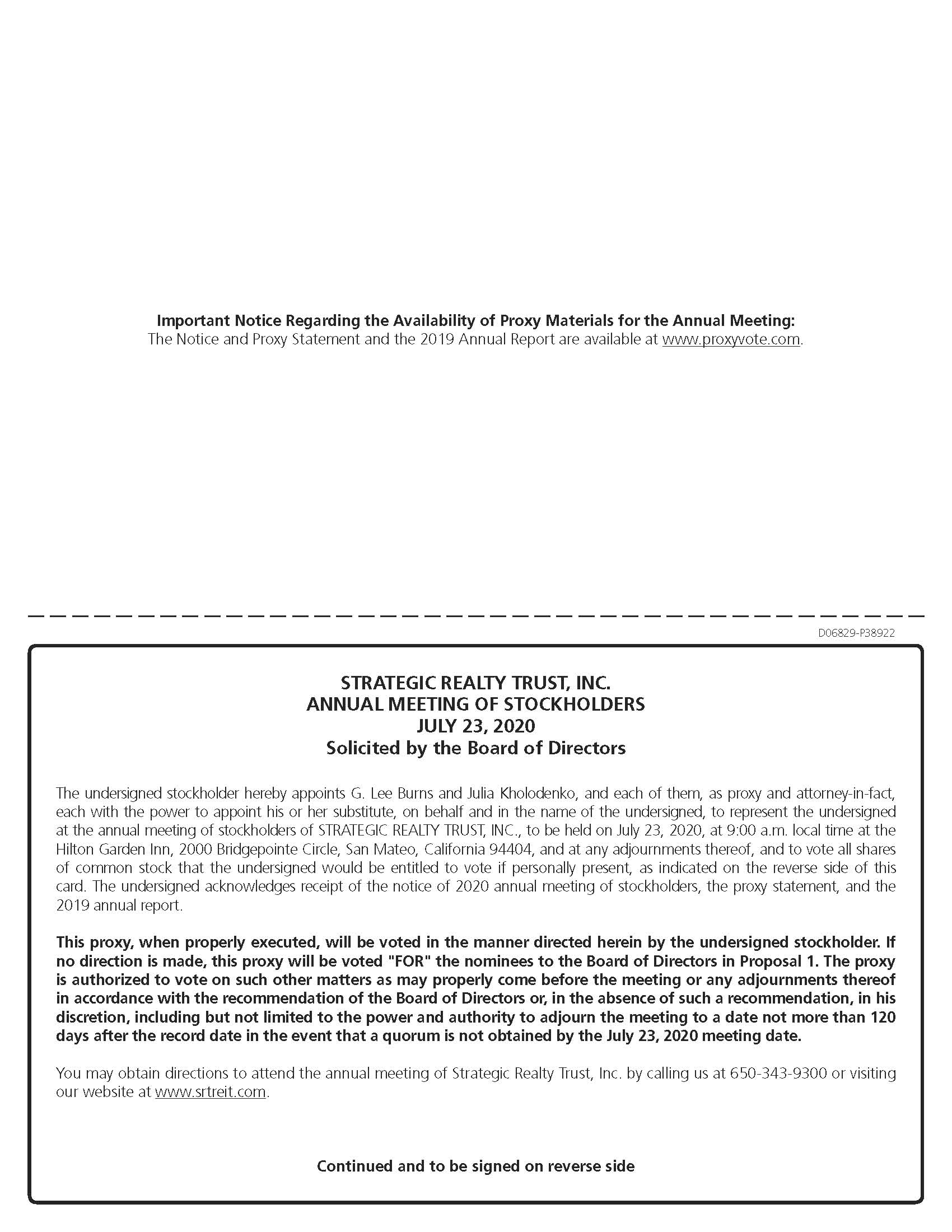 Important Notice Regarding the Availability of Proxy Materials for the Annual Meeting:
The Notice and Proxy Statement and the 2019 Annual Report are available at www.proxyvote.com.

D06829-P38922

STRATEGIC REALTY TRUST, INC.
ANNUAL MEETING OF STOCKHOLDERS
JULY 23, 2020
Solicited by the Board of Directors

The undersigned stockholder hereby appoints G. Lee Burns and Julia Kholodenko, and each of them, as proxy and attorney-in-fact, each with the power to appoint his or her substitute, on behalf and in the name of the undersigned, to represent the undersigned at the annual meeting of stockholders of STRATEGIC REALTY TRUST, INC., to be held on July 23, 2020, at 9:00 a.m. local time at the Hilton Garden Inn, 2000 Bridgepointe Circle, San Mateo, California 94404, and at any adjournments thereof, and to vote all shares of common stock that the undersigned would be entitled to vote if personally present, as indicated on the reverse side of this card. The undersigned acknowledges receipt of the notice of 2020 annual meeting of stockholders, the proxy statement, and the 2019 annual report.

This proxy, when properly executed, will be voted in the manner directed herein by the undersigned stockholder. If no direction is made, this proxy will be voted "FOR" the nominees to the Board of Directors in Proposal 1. The proxy is authorized to vote on such other matters as may properly come before the meeting or any adjournments thereof in accordance with the recommendation of the Board of Directors or, in the absence of such a recommendation, in his discretion, including but not limited to the power and authority to adjourn the meeting to a date not more than 120 days after the record date in the event that a quorum is not obtained by the July 23, 2020 meeting date.

You may obtain directions to attend the annual meeting of Strategic Realty Trust, Inc. by calling us at 650-343-9300 or visiting our website at www.srtreit.com.

Continued and to be signed on reverse side